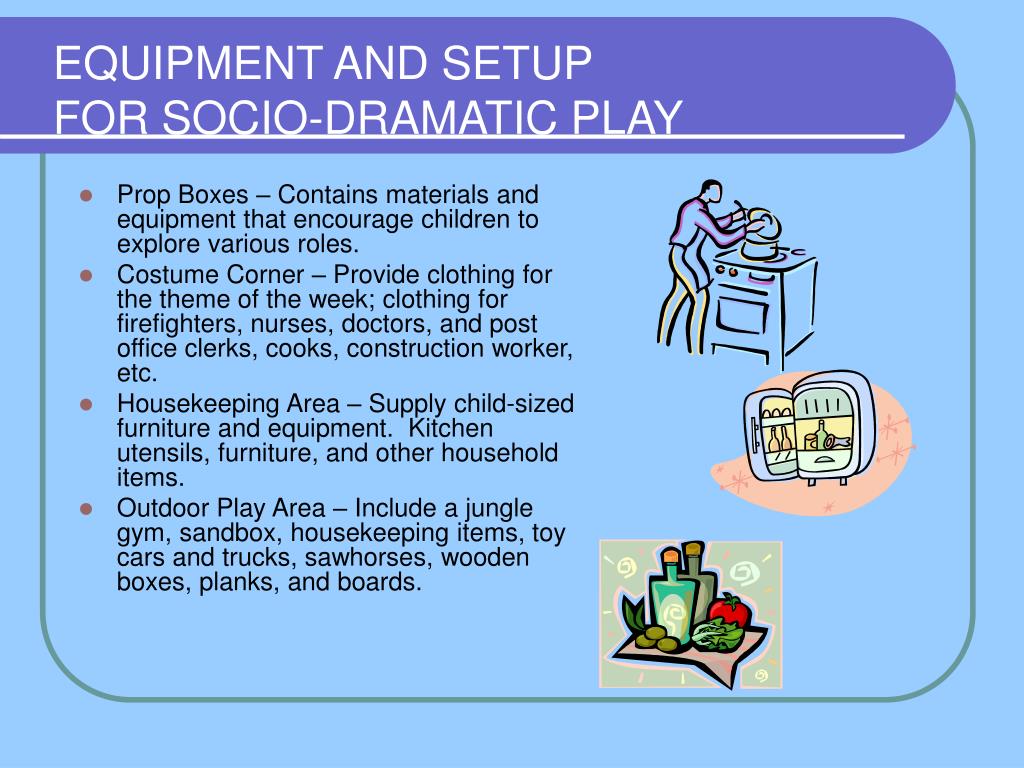 EQUIPMENT AND SETUP
FOR SOCIO-DRAMATIC PLAY

- Prop Boxes – Contains materials and equipment that encourage children to explore various roles.
- Costume Corner – Provide clothing for the theme of the week; clothing for firefighters, nurses, doctors, and post office clerks, cooks, construction worker, etc.
- Housekeeping Area – Supply child-sized furniture and equipment. Kitchen utensils, furniture, and other household items.
- Outdoor Play Area – Include a jungle gym, sandbox, housekeeping items, toy cars and trucks, sawhorses, wooden boxes, planks, and boards.